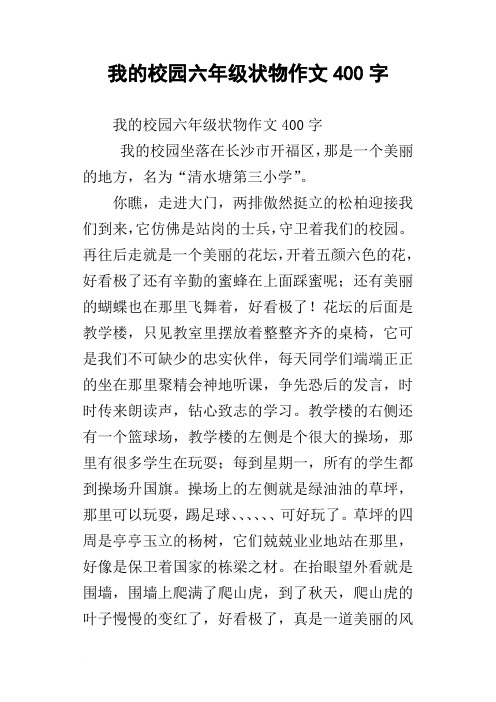 我的校园六年级状物作文 400 字

我的校园六年级状物作文 400 字

我的校园坐落在长沙市开福区，那是一个美丽的地方，名为“清水塘第三小学”。

你瞧，走进大门，两排傲然挺立的松柏迎接我们到来，它仿佛是站岗的士兵，守卫着我们的校园。再往后走就是一个美丽的花坛，开着五颜六色的花，好看极了还有辛勤的蜜蜂在上面踩蜜呢；还有美丽的蝴蝶也在那里飞舞着，好看极了！花坛的后面是教学楼，只见教室里摆放着整整齐齐的桌椅，它可是我们不可缺少的忠实伙伴，每天同学们端端正正的坐在那里聚精会神地听课，争先恐后的发言，时时传来朗读声，钻心致志的学习。教学楼的右侧还有一个篮球场，教学楼的左侧是个很大的操场，那里有很多学生在玩耍；每到星期一，所有的学生都到操场升国旗。操场上的左侧就是绿油油的草坪，那里可以玩耍，踢足球、、、、、、可好玩了。草坪的四周是亭亭玉立的杨树，它们兢兢业业地站在那里，好像是保卫着国家的栋梁之材。在抬眼望外看就是围墙，围墙上爬满了爬山虎，到了秋天，爬山虎的叶子慢慢的变红了，好看极了，真是一道美丽的风